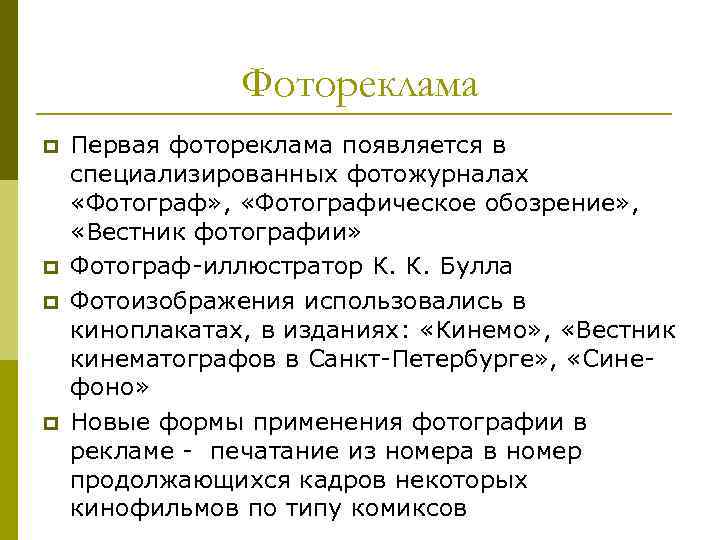 Фотореклама

Первая фотореклама появляется в специализированных фотожурналах «Фотограф», «Фотографическое обозрение», «Вестник фотографии»

Фотограф-иллюстратор К. К. Булла

Фотоизображения использовались в киноплакатах, в изданиях: «Кинемо», «Вестник кинематографов в Санкт-Петербурге», «Сине-фоно»

Новые формы применения фотографии в рекламе - печатание из номера в номер продолжающихся кадров некоторых кинофильмов по типу комиксов